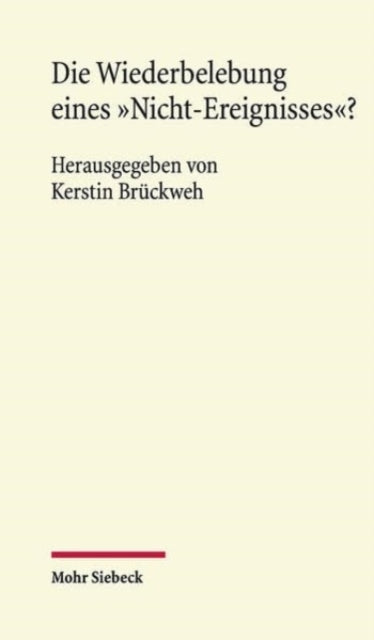 Die Wiederbelebung eines »Nicht-Ereignisses«?

Herausgegeben von
Kerstin Brückweh

Mohr Siebeck